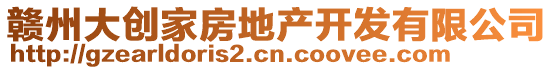 赣州大创家房地产开发有限公司
http://gzearldoris2.cn.coovee.com